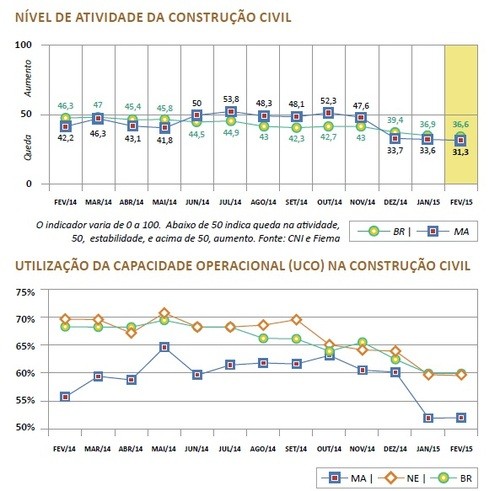 NÍVEL DE ATIVIDADE DA CONSTRUÇÃO CIVIL

100
Aumento
50
Queda
0

46,3 47 45,4 45,8 50 53,8 48,3 48,1 52,3 47,6 39,4 36,9 36,6
42,2 46,3 43,1 41,8 44,5 44,9 43 42,3 42,7 43 33,7 33,6 31,3

FEV/14 MAR/14 ABR/14 MAI/14 JUN/14 JUL/14 AGO/14 SET/14 OUT/14 NOV/14 DEZ/14 JAN/15 FEV/15

O indicador varia de 0 a 100. Abaixo de 50 indica queda na atividade, 50, estabilidade, e acima de 50, aumento. Fonte: CNI e Fiema

BR | MA

UTILIZAÇÃO DA CAPACIDADE OPERACIONAL (UCO) NA CONSTRUÇÃO CIVIL

75%
70%
65%
60%
55%
50%

FEV/14 MAR/14 ABR/14 MAI/14 JUN/14 JUL/14 AGO/14 SET/14 OUT/14 NOV/14 DEZ/14 JAN/15 FEV/15

MA | NE | BR